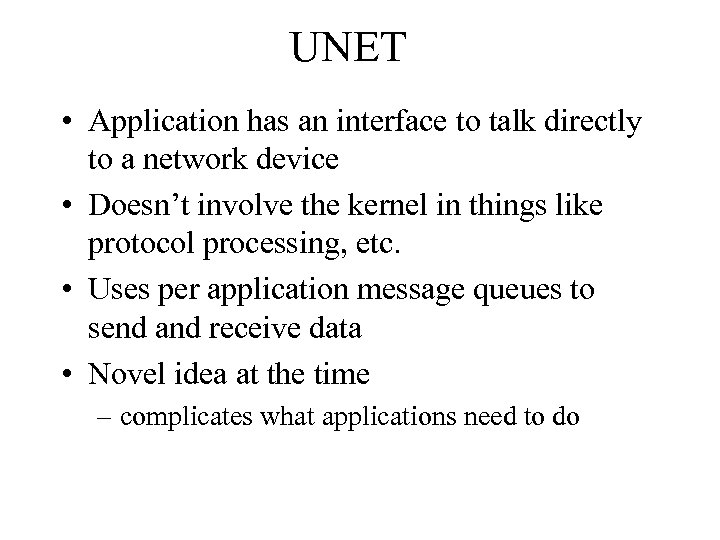 UNET

• Application has an interface to talk directly to a network device
• Doesn’t involve the kernel in things like protocol processing, etc.
• Uses per application message queues to send and receive data
• Novel idea at the time
– complicates what applications need to do